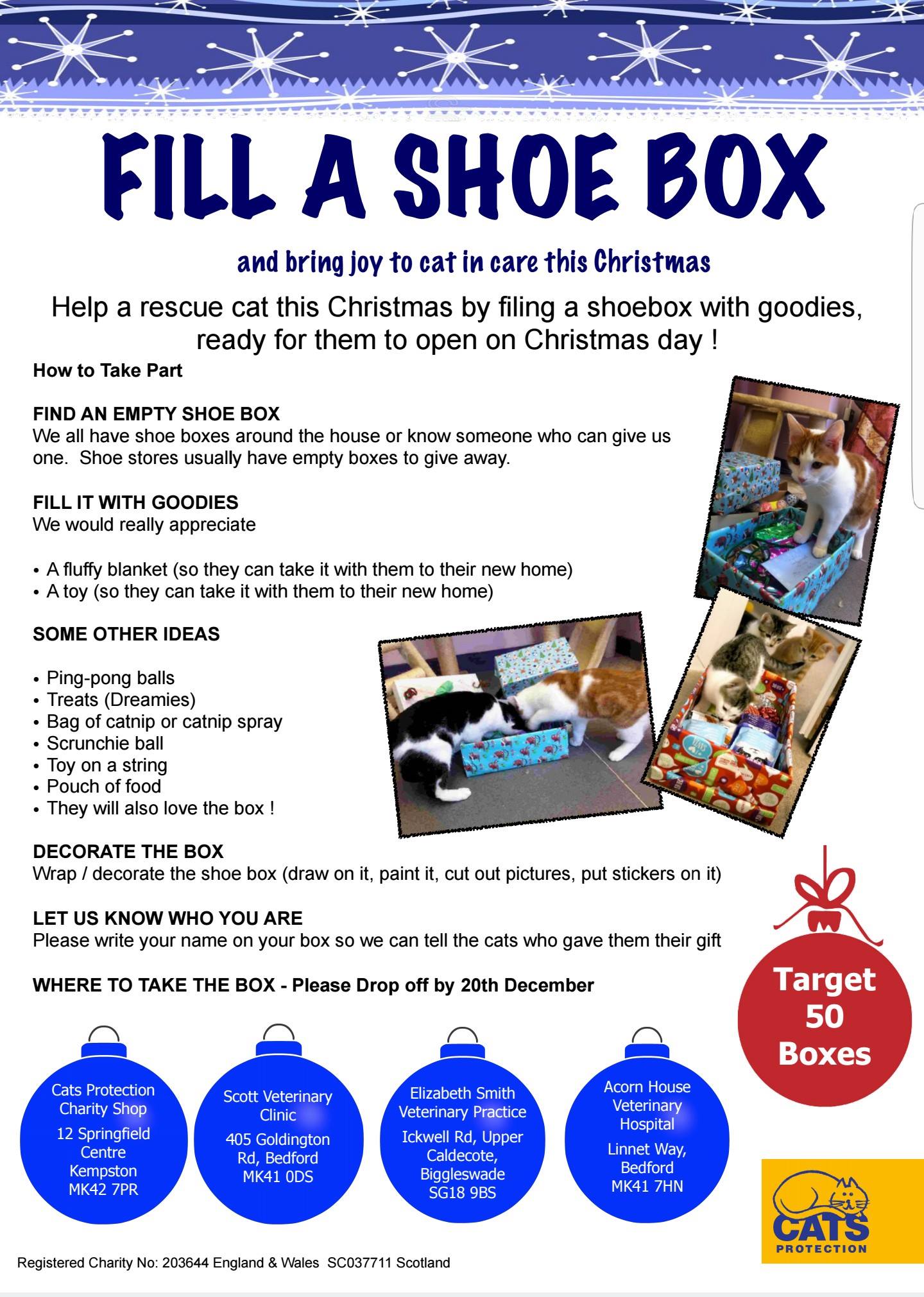 FILL A SHOE BOX

and bring joy to cat in care this Christmas

Help a rescue cat this Christmas by filing a shoebox with goodies, ready for them to open on Christmas day !

How to Take Part

FIND AN EMPTY SHOE BOX
We all have shoe boxes around the house or know someone who can give us one. Shoe stores usually have empty boxes to give away.

FILL IT WITH GOODIES
We would really appreciate

• A fluffy blanket (so they can take it with them to their new home)
• A toy (so they can take it with them to their new home)

SOME OTHER IDEAS

• Ping-pong balls
• Treats (Dreamies)
• Bag of catnip or catnip spray
• Scrunchie ball
• Toy on a string
• Pouch of food
• They will also love the box !

DECORATE THE BOX
Wrap / decorate the shoe box (draw on it, paint it, cut out pictures, put stickers on it)

LET US KNOW WHO YOU ARE
Please write your name on your box so we can tell the cats who gave them their gift

WHERE TO TAKE THE BOX - Please Drop off by 20th December

Target 50 Boxes

Cats Protection Charity Shop
12 Springfield Centre
Kempston
MK42 7PR

Scott Veterinary Clinic
405 Goldington Rd, Bedford
MK41 0DS

Elizabeth Smith Veterinary Practice
Ickwell Rd, Upper Caldecote,
Biggleswade
SG18 9BS

Acorn House Veterinary Hospital
Linnet Way,
Bedford
MK41 7HN

CATS PROTECTION

Registered Charity No: 203644 England & Wales SC037711 Scotland